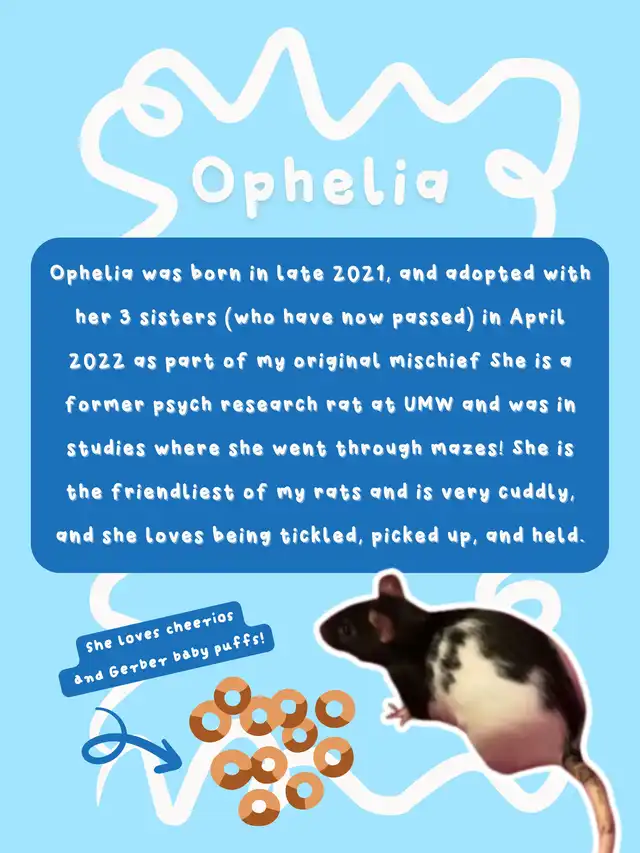 Ophelia

Ophelia was born in late 2021, and adopted with her 3 sisters (who have now passed) in April 2022 as part of my original mischief She is a former psych research rat at UMW and was in studies where she went through mazes! She is the friendliest of my rats and is very cuddly, and she loves being tickled, picked up, and held.

She loves cheerios
and Gerber baby puffs!